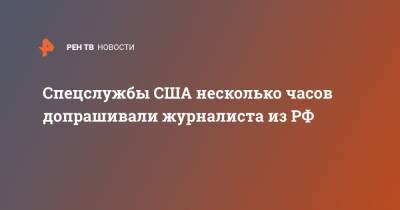 РЕН ТВ НОВОСТИ

Спецслужбы США несколько часов допрашивали журналиста из РФ